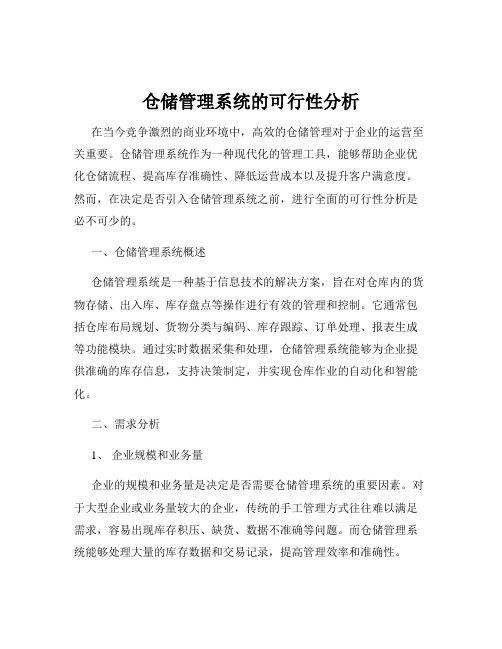 仓储管理系统的可行性分析

在当今竞争激烈的商业环境中，高效的仓储管理对于企业的运营至关重要。仓储管理系统作为一种现代化的管理工具，能够帮助企业优化仓储流程、提高库存准确性、降低运营成本以及提升客户满意度。然而，在决定是否引入仓储管理系统之前，进行全面的可行性分析是必不可少的。

一、仓储管理系统概述

仓储管理系统是一种基于信息技术的解决方案，旨在对仓库内的货物存储、出入库、库存盘点等操作进行有效的管理和控制。它通常包括仓库布局规划、货物分类与编码、库存跟踪、订单处理、报表生成等功能模块。通过实时数据采集和处理，仓储管理系统能够为企业提供准确的库存信息，支持决策制定，并实现仓库作业的自动化和智能化。

二、需求分析

1、 企业规模和业务量

企业的规模和业务量是决定是否需要仓储管理系统的重要因素。对于大型企业或业务量较大的企业，传统的手工管理方式往往难以满足需求，容易出现库存积压、缺货、数据不准确等问题。而仓储管理系统能够处理大量的库存数据和交易记录，提高管理效率和准确性。